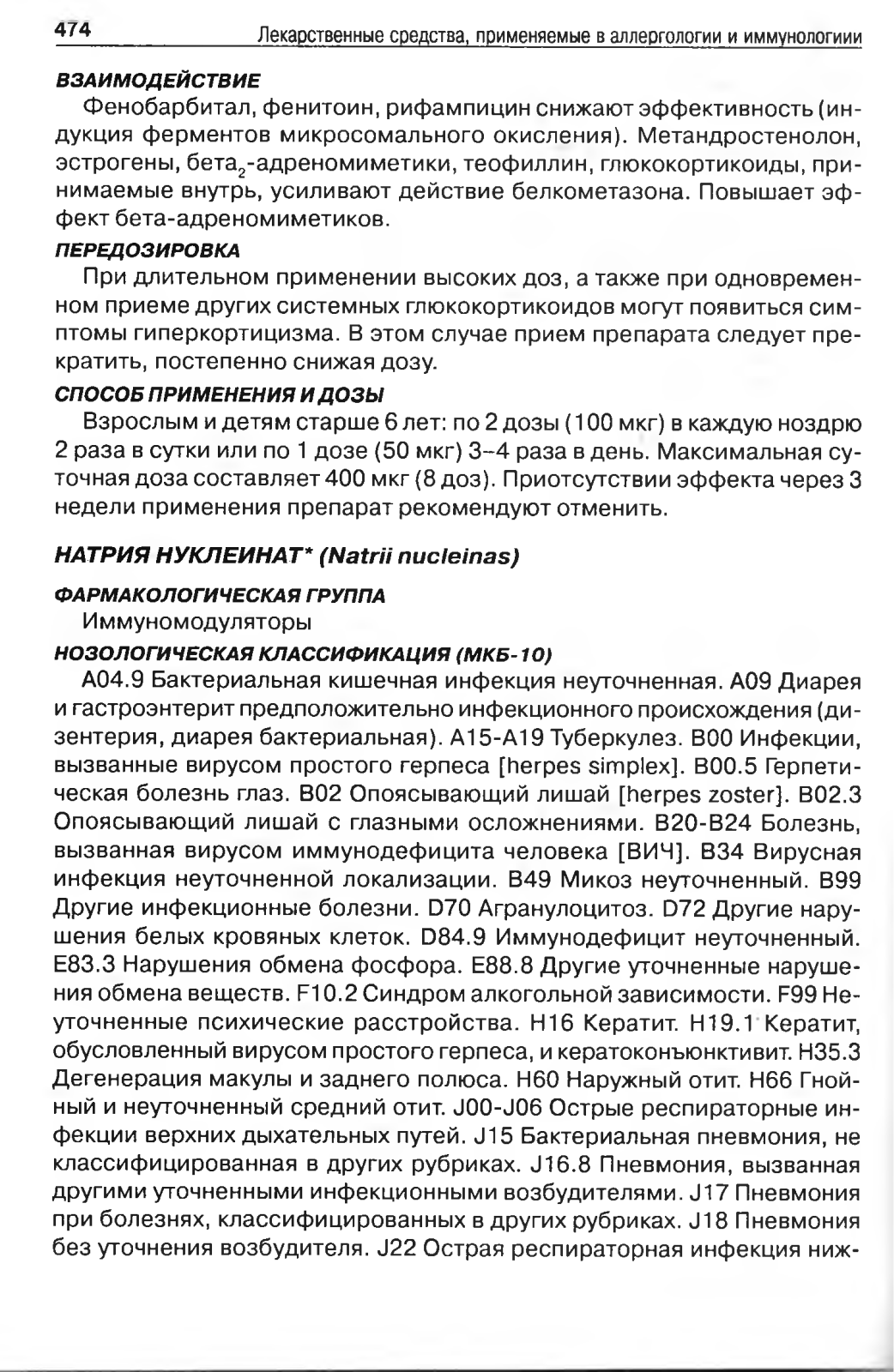 474 Лекарственные средства, применяемые в аллергологии и иммунологиии

ВЗАИМОДЕЙСТВИЕ

Фенобарбитал, фенитоин, рифампицин снижают эффективность (индукция ферментов микросомального окисления). Метандростенолон, эстрогены, бета$_2$-адреномиметики, теофиллин, глюкокортикоиды, принимаемые внутрь, усиливают действие белкометазона. Повышает эффект бета-адреномиметиков.

ПЕРЕДОЗИРОВКА

При длительном применении высоких доз, а также при одновременном приеме других системных глюкокортикоидов могут появиться симптомы гиперкортицизма. В этом случае прием препарата следует прекратить, постепенно снижая дозу.

СПОСОБ ПРИМЕНЕНИЯ И ДОЗЫ

Взрослым и детям старше 6 лет: по 2 дозы (100 мкг) в каждую ноздрю 2 раза в сутки или по 1 дозе (50 мкг) 3–4 раза в день. Максимальная суточная доза составляет 400 мкг (8 доз). Приотсутствии эффекта через 3 недели применения препарат рекомендуют отменить.

НАТРИЯ НУКЛЕИНАТ* (Natrii nucleinas)

ФАРМАКОЛОГИЧЕСКАЯ ГРУППА

Иммуномодуляторы

НОЗОЛОГИЧЕСКАЯ КЛАССИФИКАЦИЯ (МКБ-10)

A04.9 Бактериальная кишечная инфекция неуточненная. A09 Диарея и гастроэнтерит предположительно инфекционного происхождения (дизентерия, диарея бактериальная). A15-A19 Туберкулез. B00 Инфекции, вызванные вирусом простого герпеса [herpes simplex]. B00.5 Герпетическая болезнь глаз. B02 Опоясывающий лишай [herpes zoster}. B02.3 Опоясывающий лишай с глазными осложнениями. B20-B24 Болезнь, вызванная вирусом иммунодефицита человека [ВИЧ]. B34 Вирусная инфекция неуточненной локализации. B49 Микоз неуточненный. B99 Другие инфекционные болезни. D70 Агранулоцитоз. D72 Другие нарушения белых кровяных клеток. D84.9 Иммунодефицит неуточненный. E83.3 Нарушения обмена фосфора. E88.8 Другие уточненные нарушения обмена веществ. F10.2 Синдром алкогольной зависимости. F99 Неуточненные психические расстройства. H16 Кератит. H19.1 Кератит, обусловленный вирусом простого герпеса, и кератоконъюнктивит. H35.3 Дегенерация макулы и заднего полюса. H60 Наружный отит. H66 Гнойный и неуточненный средний отит. J00-J06 Острые респираторные инфекции верхних дыхательных путей. J15 Бактериальная пневмония, не классифицированная в других рубриках. J16.8 Пневмония, вызванная другими уточненными инфекционными возбудителями. J17 Пневмония при болезнях, классифицированных в других рубриках. J18 Пневмония без уточнения возбудителя. J22 Острая респираторная инфекция ниж-